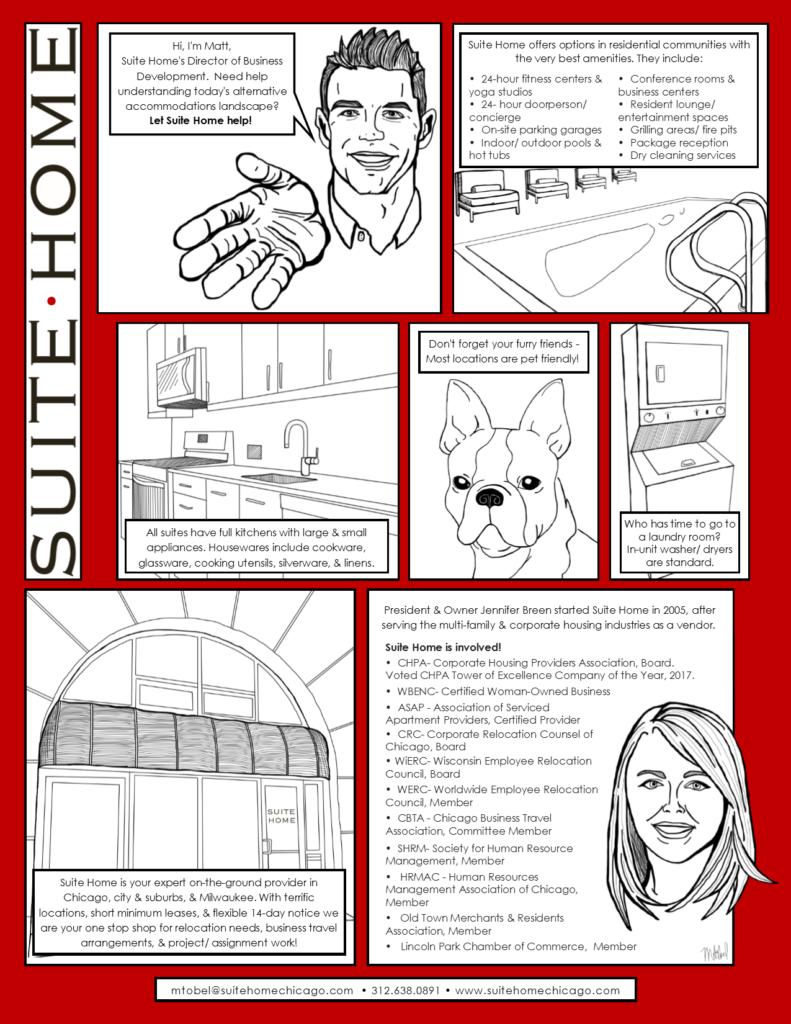 SUITE • HOME

Hi, I'm Matt, Suite Home's Director of Business Development. Need help understanding today's alternative accommodations landscape? Let Suite Home help!

Suite Home offers options in residential communities with the very best amenities. They include:

• 24-hour fitness centers & yoga studios
• 24- hour doorperson/ concierge
• On-site parking garages
• Indoor/ outdoor pools & hot tubs

• Conference rooms & business centers
• Resident lounge/ entertainment spaces
• Grilling areas/ fire pits
• Package reception
• Dry cleaning services

All suites have full kitchens with large & small appliances. Housewares include cookware, glassware, cooking utensils, silverware, & linens.

Don't forget your furry friends - Most locations are pet friendly!

Who has time to go to a laundry room? In-unit washer/ dryers are standard.

SUITE HOME

Suite Home is your expert on-the-ground provider in Chicago, city & suburbs, & Milwaukee. With terrific locations, short minimum leases, & flexible 14-day notice we are your one stop shop for relocation needs, business travel arrangements, & project/ assignment work!

President & Owner Jennifer Breen started Suite Home in 2005, after serving the multi-family & corporate housing industries as a vendor.

Suite Home is involved!
• CHPA- Corporate Housing Providers Association, Board. Voted CHPA Tower of Excellence Company of the Year, 2017.
• WBENC- Certified Woman-Owned Business
• ASAP - Association of Serviced Apartment Providers, Certified Provider
• CRC- Corporate Relocation Counsel of Chicago, Board
• WIERC- Wisconsin Employee Relocation Council, Board
• WERC- Worldwide Employee Relocation Council, Member
• CBTA - Chicago Business Travel Association, Committee Member
• SHRM- Society for Human Resource Management, Member
• HRMAC - Human Resources Management Association of Chicago, Member
• Old Town Merchants & Residents Association, Member
• Lincoln Park Chamber of Commerce, Member

MTobel

mtobel@suitehomechicago.com • 312.638.0891 • www.suitehomechicago.com